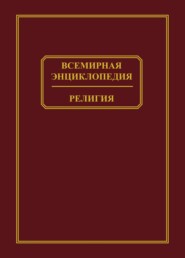 ВСЕМИРНАЯ ЭНЦИКЛОПЕДИЯ

РЕЛИГИЯ